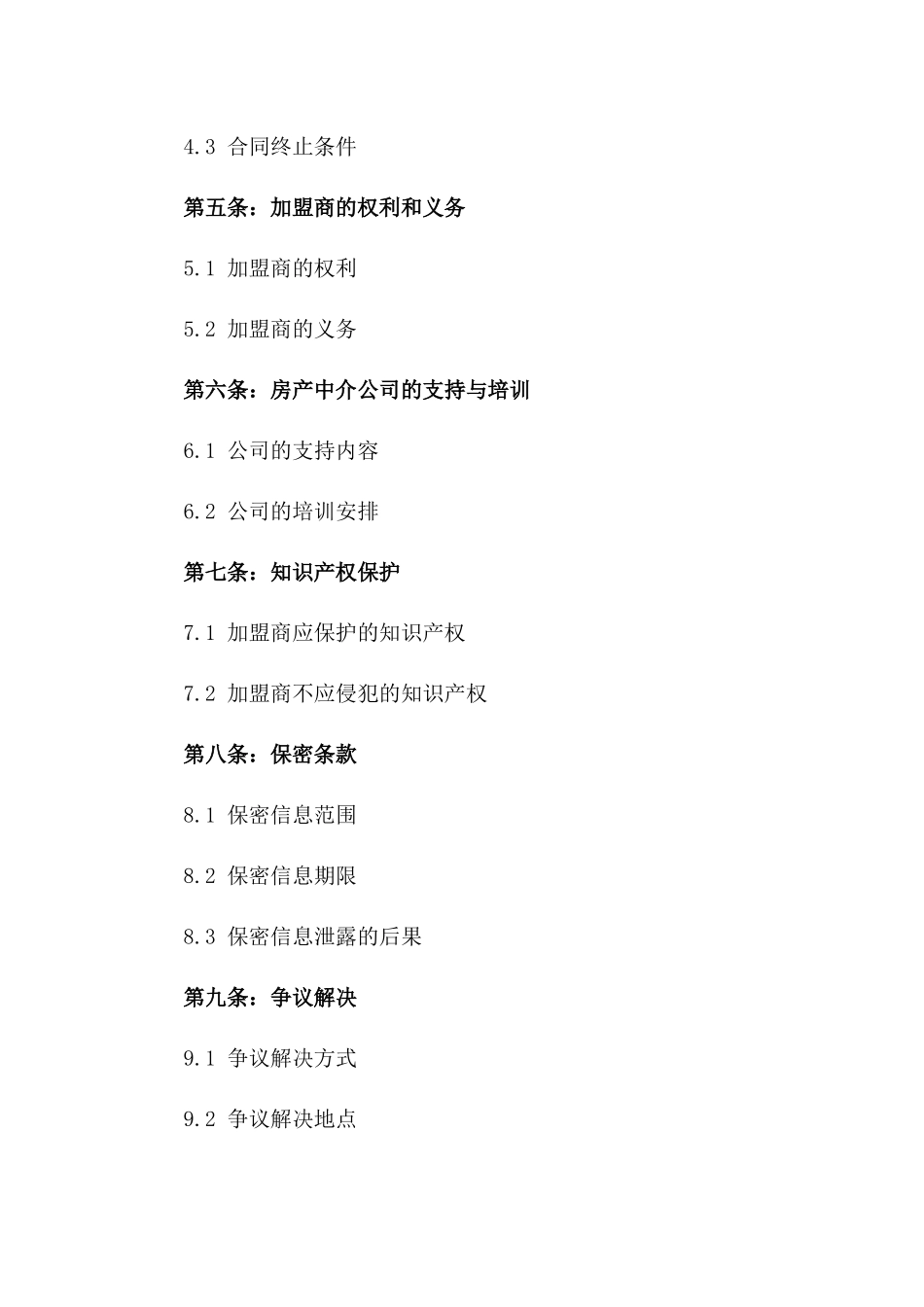 4.3 合同终止条件

第五条：加盟商的权利和义务

5.1 加盟商的权利

5.2 加盟商的义务

第六条：房产中介公司的支持与培训

6.1 公司的支持内容

6.2 公司的培训安排

第七条：知识产权保护

7.1 加盟商应保护的知识产权

7.2 加盟商不应侵犯的知识产权

第八条：保密条款

8.1 保密信息范围

8.2 保密信息期限

8.3 保密信息泄露的后果

第九条：争议解决

9.1 争议解决方式

9.2 争议解决地点